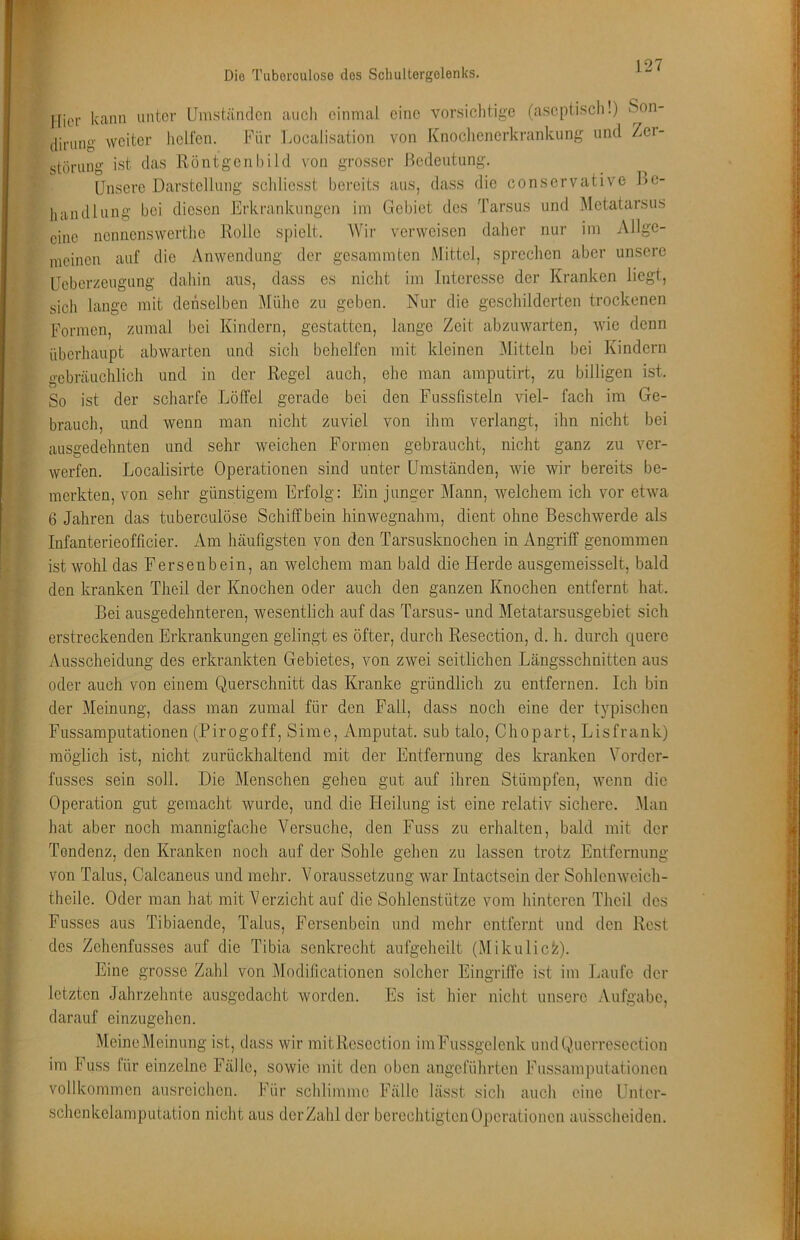 Die Tuberculose des Schultergelenks.

127

Hier kann unter Umständen auch einmal eine vorsichtige (aseptisch!) Sondirung weiter helfen. Für Localisation von Knochenerkrankung und Zerstörung ist das Röntgenbild von grosser Bedeutung.

Unsere Darstellung schliesst bereits aus, dass die conservative Behandlung bei diesen Erkrankungen im Gebiet des Tarsus und Metatarsus eine nennenswerthe Rolle spielt. Wir verweisen daher nur im Allgemeinen auf die Anwendung der gesammten Mittel, sprechen aber unsere Ueberzeugung dahin aus, dass es nicht im Interesse der Kranken liegt, sich lange mit denselben Mühe zu geben. Nur die geschilderten trockenen Formen, zumal bei Kindern, gestatten, lange Zeit abzuwarten, wie denn überhaupt abwarten und sich behelfen mit kleinen Mitteln bei Kindern gebräuchlich und in der Regel auch, ehe man amputirt, zu billigen ist. So ist der scharfe Löffel gerade bei den Fussfisteln viel- fach im Gebrauch, und wenn man nicht zuviel von ihm verlangt, ihn nicht bei ausgedehnten und sehr weichen Formen gebraucht, nicht ganz zu verwerfen. Localisirte Operationen sind unter Umständen, wie wir bereits bemerkten, von sehr günstigem Erfolg: Ein junger Mann, welchem ich vor etwa 6 Jahren das tuberculöse Schiffbein hinwegnahm, dient ohne Beschwerde als Infanterieofficier. Am häufigsten von den Tarsusknochen in Angriff genommen ist wohl das Fersenbein, an welchem man bald die Herde ausgemeisselt, bald den kranken Theil der Knochen oder auch den ganzen Knochen entfernt hat.

Bei ausgedehnteren, wesentlich auf das Tarsus- und Metatarsusgebiet sich erstreckenden Erkrankungen gelingt es öfter, durch Resection, d. h. durch quere Ausscheidung des erkrankten Gebietes, von zwei seitlichen Längsschnitten aus oder auch von einem Querschnitt das Kranke gründlich zu entfernen. Ich bin der Meinung, dass man zumal für den Fall, dass noch eine der typischen Fussamputationen (Pirogoff, Sime, Amputat. sub talo, Chopart, Lisfrank) möglich ist, nicht zurückhaltend mit der Entfernung des kranken Vorderfusses sein soll. Die Menschen gehen gut auf ihren Stümpfen, wenn die Operation gut gemacht wurde, und die Heilung ist eine relativ sichere. Man hat aber noch mannigfache Versuche, den Fuss zu erhalten, bald mit der Tendenz, den Kranken noch auf der Sohle gehen zu lassen trotz Entfernung von Talus, Calcaneus und mehr. Voraussetzung war Intactsein der Sohlenweichtheile. Oder man hat mit Verzicht auf die Sohlenstütze vom hinteren Theil des Fusses aus Tibiaende, Talus, Fersenbein und mehr entfernt und den Rest des Zehenfusses auf die Tibia senkrecht aufgeheilt (Mikulicz).

Eine grosse Zahl von Modificationen solcher Eingriffe ist im Laufe der letzten Jahrzehnte ausgedacht worden. Es ist hier nicht unsere Aufgabe, darauf einzugehen.

Meine Meinung ist, dass wir mit Resection im Fussgelenk und Querresection im Fuss für einzelne Fälle, sowie mit den oben angeführten Fussamputationen vollkommen ausreichen. Für schlimme Fälle lässt sich auch eine Unterschenkelamputation nicht aus der Zahl der berechtigten Operationen ausscheiden.